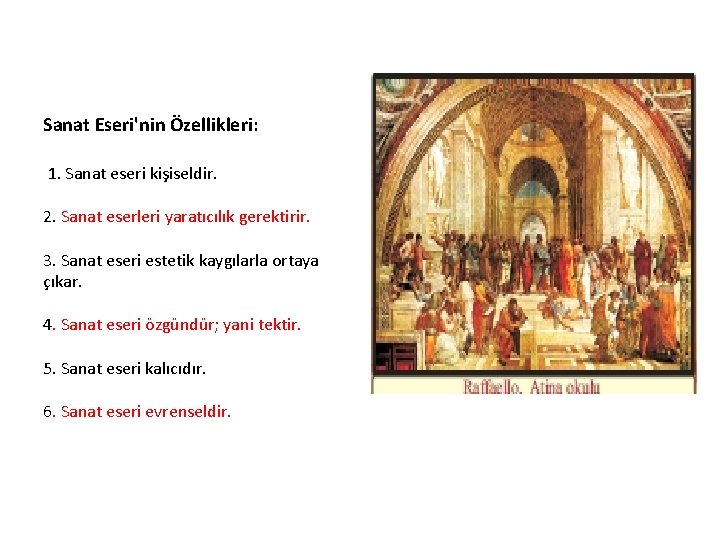 Sanat Eseri'nin Özellikleri:

1. Sanat eseri kişiseldir.

2. Sanat eserleri yaratıcılık gerektirir.

3. Sanat eseri estetik kaygılarla ortaya çıkar.

4. Sanat eseri özgündür; yani tektir.

5. Sanat eseri kalıcıdır.

6. Sanat eseri evrenseldir.

Raffaello. Atina okulu